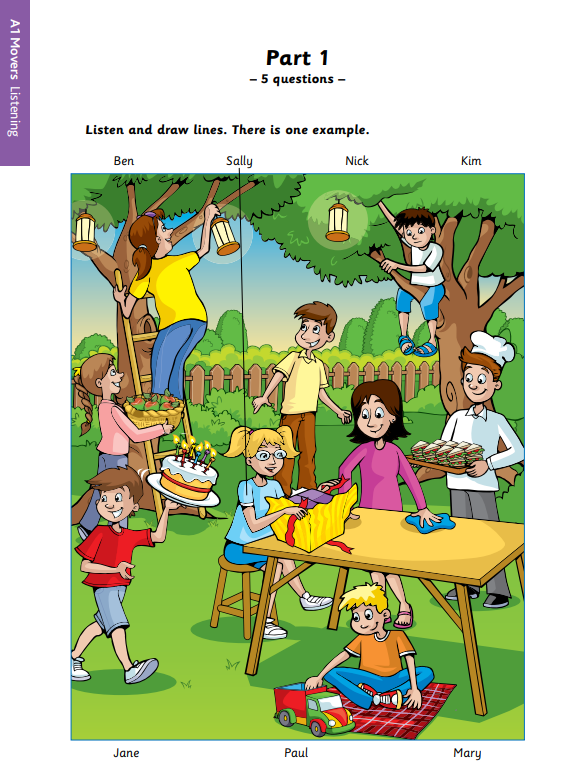 A1 Movers Listening

Part 1
– 5 questions –

Listen and draw lines. There is one example.

Ben Sally Nick Kim

Jane Paul Mary